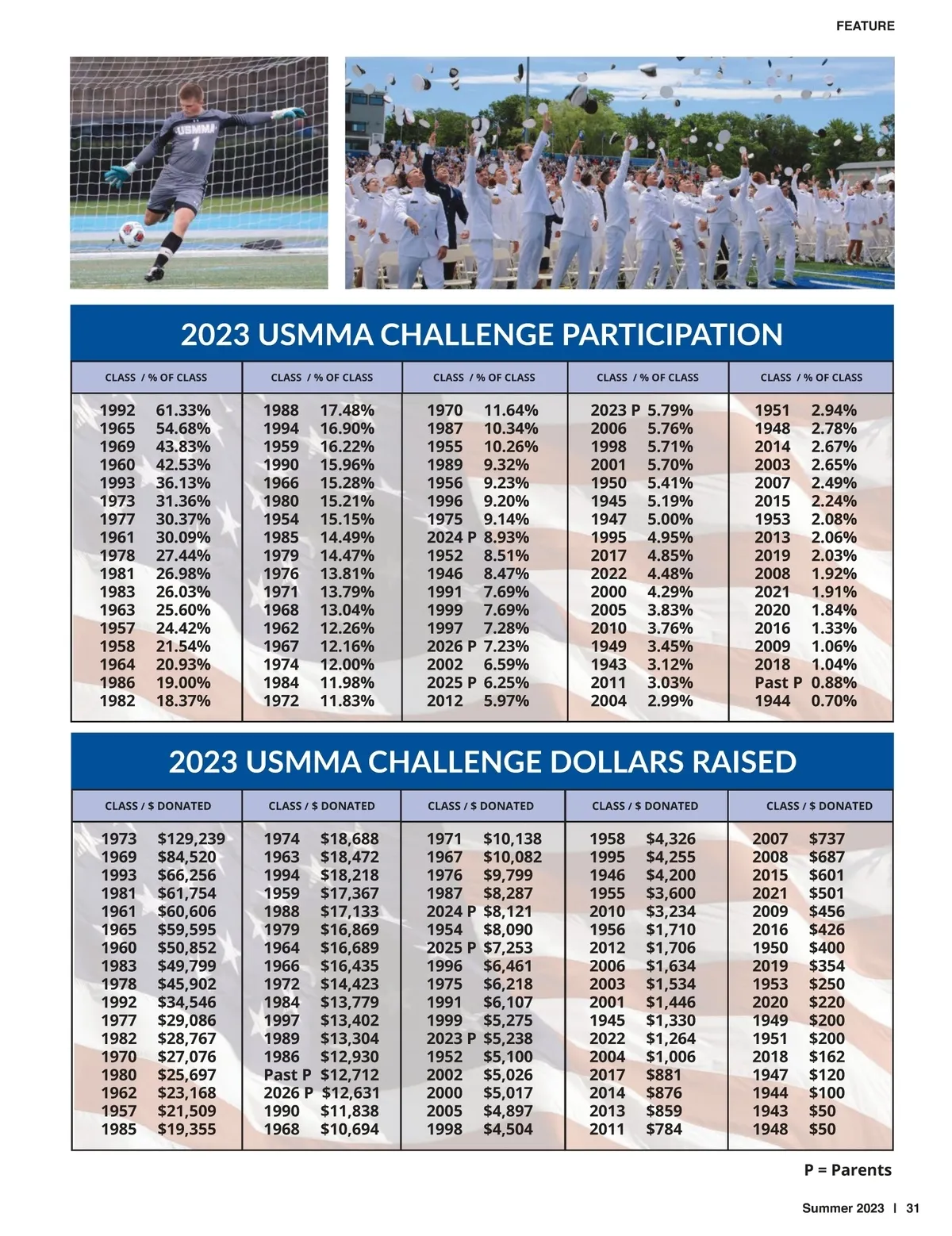 FEATURE

USMMA 1

2023 USMMA CHALLENGE PARTICIPATION

| CLASS / % OF CLASS | CLASS / % OF CLASS | CLASS / % OF CLASS | CLASS / % OF CLASS | CLASS / % OF CLASS |
|---|---|---|---|---|
| 1992 61.33% | 1988 17.48% | 1970 11.64% | 2023 P 5.79% | 1951 2.94% |
| 1965 54.68% | 1994 16.90% | 1987 10.34% | 2006 5.76% | 1948 2.78% |
| 1969 43.83% | 1959 16.22% | 1955 10.26% | 1998 5.71% | 2014 2.67% |
| 1960 42.53% | 1990 15.96% | 1989 9.32% | 2001 5.70% | 2003 2.65% |
| 1993 36.13% | 1966 15.28% | 1956 9.23% | 1950 5.41% | 2007 2.49% |
| 1973 31.36% | 1980 15.21% | 1996 9.20% | 1945 5.19% | 2015 2.24% |
| 1977 30.37% | 1954 15.15% | 1975 9.14% | 1947 5.00% | 1953 2.08% |
| 1961 30.09% | 1985 14.49% | 2024 P 8.93% | 1995 4.95% | 2013 2.06% |
| 1978 27.44% | 1979 14.47% | 1952 8.51% | 2017 4.85% | 2019 2.03% |
| 1981 26.98% | 1976 13.81% | 1946 8.47% | 2022 4.48% | 2008 1.92% |
| 1983 26.03% | 1971 13.79% | 1991 7.69% | 2000 4.29% | 2021 1.91% |
| 1963 25.60% | 1968 13.04% | 1999 7.69% | 2005 3.83% | 2020 1.84% |
| 1957 24.42% | 1962 12.26% | 1997 7.28% | 2010 3.76% | 2016 1.33% |
| 1958 21.54% | 1967 12.16% | 2026 P 7.23% | 1949 3.45% | 2009 1.06% |
| 1964 20.93% | 1974 12.00% | 2002 6.59% | 1943 3.12% | 2018 1.04% |
| 1986 19.00% | 1984 11.98% | 2025 P 6.25% | 2011 3.03% | Past P 0.88% |
| 1982 18.37% | 1972 11.83% | 2012 5.97% | 2004 2.99% | 1944 0.70% |

2023 USMMA CHALLENGE DOLLARS RAISED

| CLASS / $ DONATED | CLASS / $ DONATED | CLASS / $ DONATED | CLASS / $ DONATED | CLASS / $ DONATED |
|---|---|---|---|---|
| 1973 $129,239 | 1974 $18,688 | 1971 $10,138 | 1958 $4,326 | 2007 $737 |
| 1969 $84,520 | 1963 $18,472 | 1967 $10,082 | 1995 $4,255 | 2008 $687 |
| 1993 $66,256 | 1994 $18,218 | 1976 $9,799 | 1946 $4,200 | 2015 $601 |
| 1981 $61,754 | 1959 $17,367 | 1987 $8,287 | 1955 $3,600 | 2021 $501 |
| 1961 $60,606 | 1988 $17,133 | 2024 P $8,121 | 2010 $3,234 | 2009 $456 |
| 1965 $59,595 | 1979 $16,869 | 1954 $8,090 | 1956 $1,710 | 2016 $426 |
| 1960 $50,852 | 1964 $16,689 | 2025 P $7,253 | 2012 $1,706 | 1950 $400 |
| 1983 $49,799 | 1966 $16,435 | 1996 $6,461 | 2006 $1,634 | 2019 $354 |
| 1978 $45,902 | 1972 $14,423 | 1975 $6,218 | 2003 $1,534 | 1953 $250 |
| 1992 $34,546 | 1984 $13,779 | 1991 $6,107 | 2001 $1,446 | 2020 $220 |
| 1977 $29,086 | 1997 $13,402 | 1999 $5,275 | 1945 $1,330 | 1949 $200 |
| 1982 $28,767 | 1989 $13,304 | 2023 P $5,238 | 2022 $1,264 | 1951 $200 |
| 1970 $27,076 | 1986 $12,930 | 1952 $5,100 | 2004 $1,006 | 2018 $162 |
| 1980 $25,697 | Past P $12,712 | 2002 $5,026 | 2017 $881 | 1947 $120 |
| 1962 $23,168 | 2026 P $12,631 | 2000 $5,017 | 2014 $876 | 1944 $100 |
| 1957 $21,509 | 1990 $11,838 | 2005 $4,897 | 2013 $859 | 1943 $50 |
| 1985 $19,355 | 1968 $10,694 | 1998 $4,504 | 2011 $784 | 1948 $50 |

P = Parents

Summer 2023 | 31